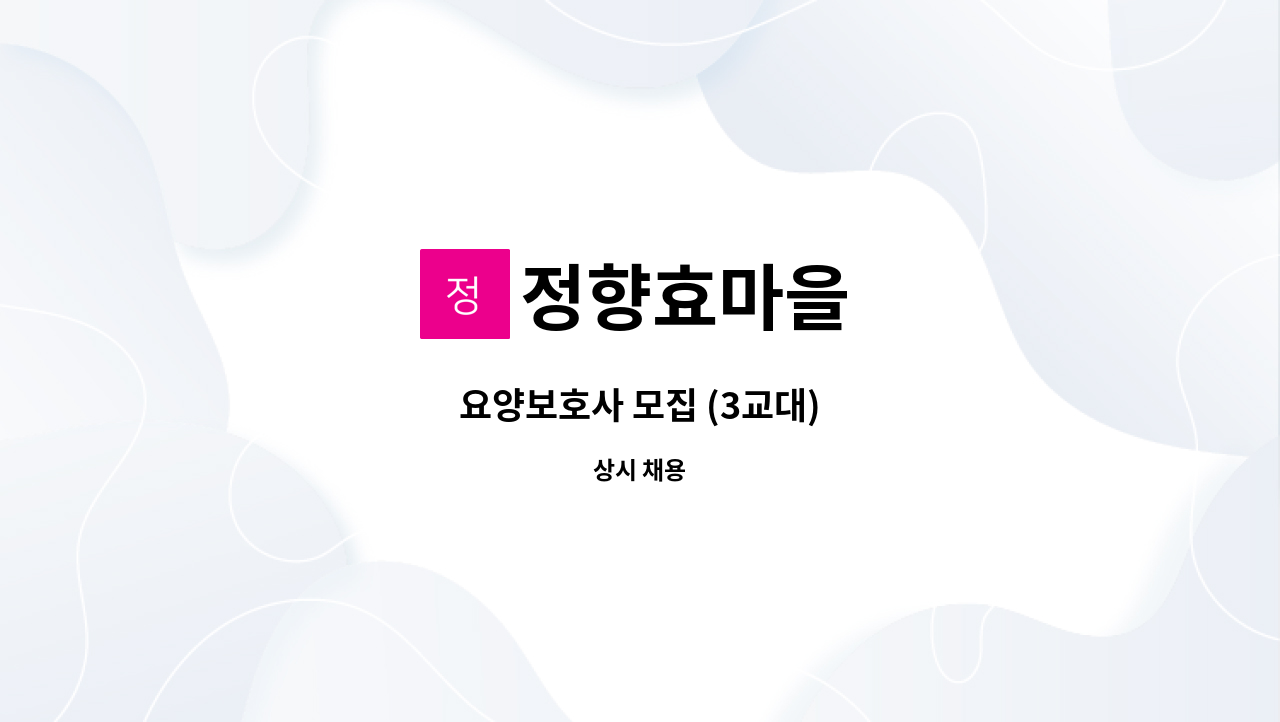 정 정향효마을

요양보호사 모집 (3교대)

상시 채용